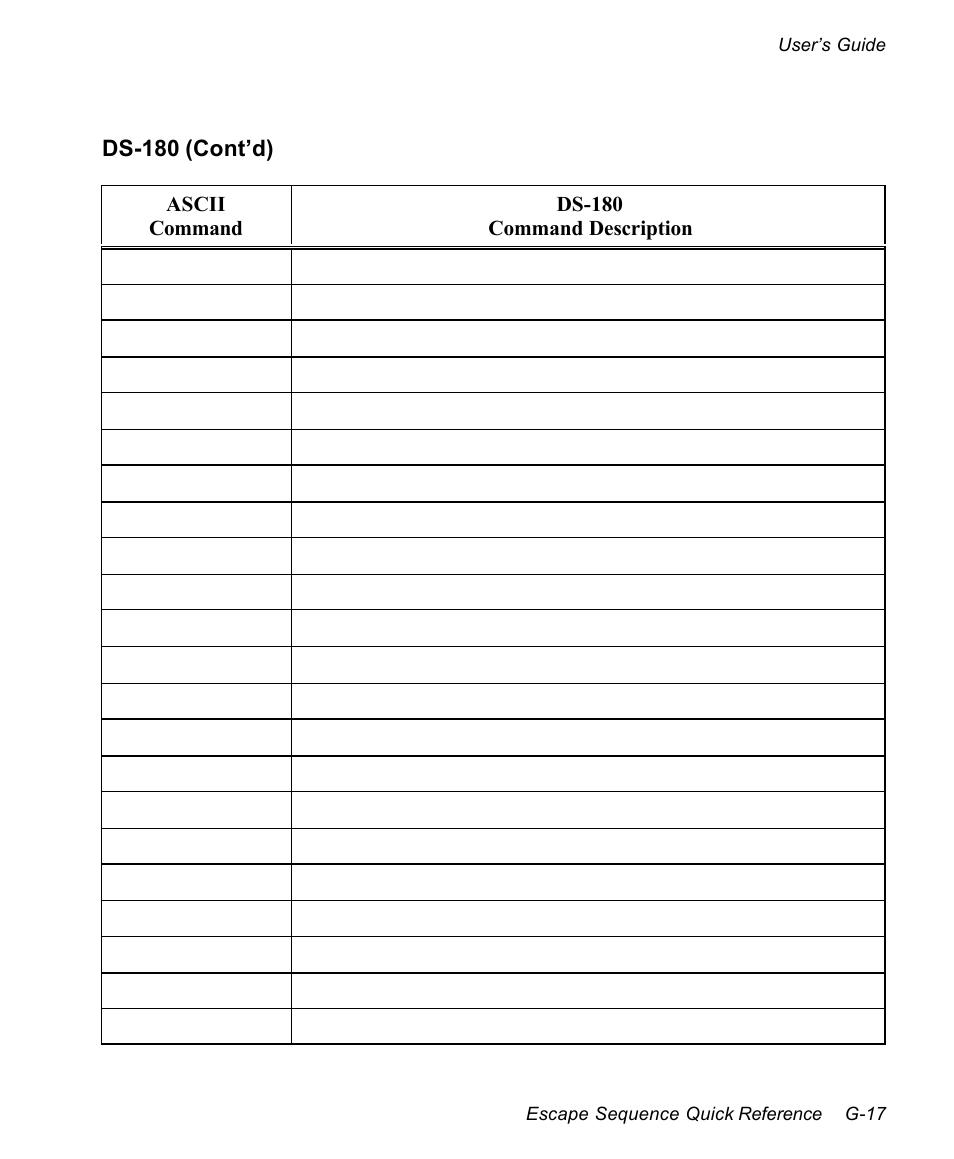 User's Guide

DS-180 (Cont'd)

| ASCII Command | DS-180 Command Description |
|---|---|
| | |
| | |
| | |
| | |
| | |
| | |
| | |
| | |
| | |
| | |
| | |
| | |
| | |
| | |
| | |
| | |
| | |
| | |
| | |
| | |
| | |
| | |

Escape Sequence Quick Reference G-17